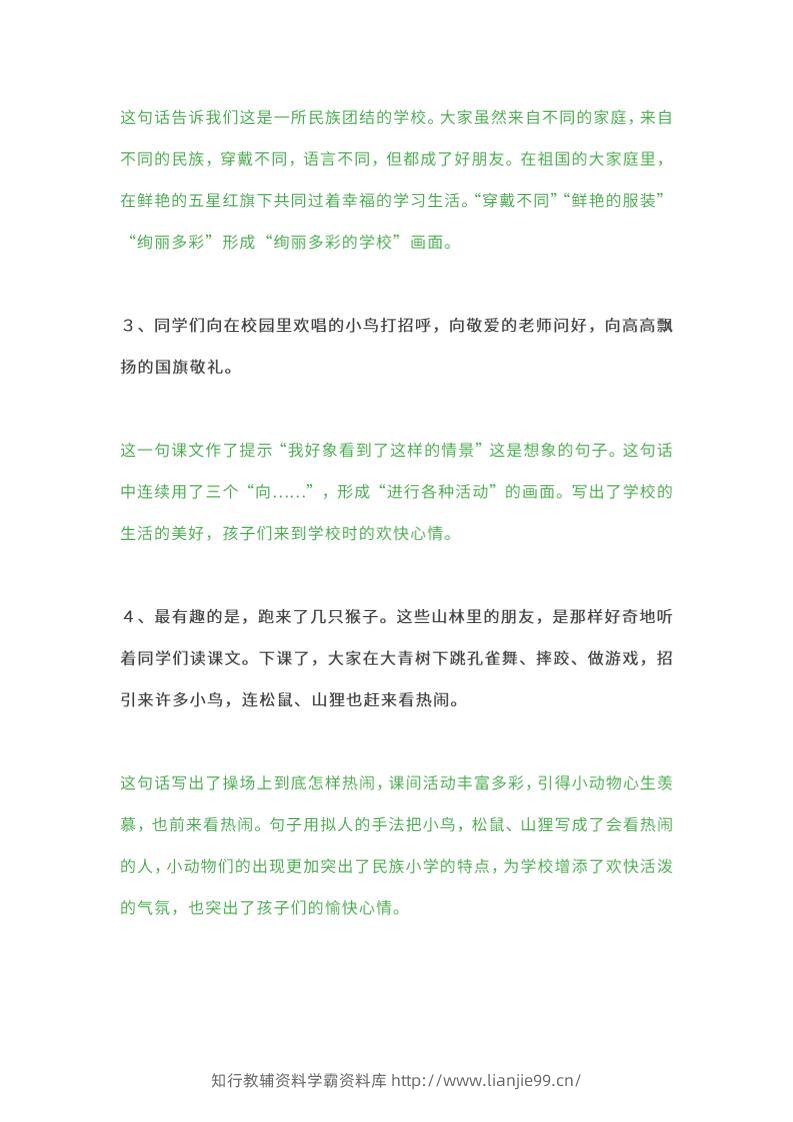 这句话告诉我们这是一所民族团结的学校。大家虽然来自不同的家庭，来自不同的民族，穿戴不同，语言不同，但都成了好朋友。在祖国的大家庭里，在鲜艳的五星红旗下共同过着幸福的学习生活。“穿戴不同”“鲜艳的服装”“绚丽多彩”形成“绚丽多彩的学校”画面。

３、同学们向在校园里欢唱的小鸟打招呼，向敬爱的老师问好，向高高飘扬的国旗敬礼。

这一句课文作了提示“我好象看到了这样的情景”这是想象的句子。这句话中连续用了三个“向……”，形成“进行各种活动”的画面。写出了学校的生活的美好，孩子们来到学校时的欢快心情。

４、最有趣的是，跑来了几只猴子。这些山林里的朋友，是那样好奇地听着同学们读课文。下课了，大家在大青树下跳孔雀舞、摔跤、做游戏，招引来许多小鸟，连松鼠、山狸也赶来看热闹。

这句话写出了操场上到底怎样热闹，课间活动丰富多彩，引得小动物心生羡慕，也前来看热闹。句子用拟人的手法把小鸟，松鼠、山狸写成了会看热闹的人，小动物们的出现更加突出了民族小学的特点，为学校增添了欢快活泼的气氛，也突出了孩子们的愉快心情。

知行教辅资料学霸资料库 http://www.lianjie99.cn/